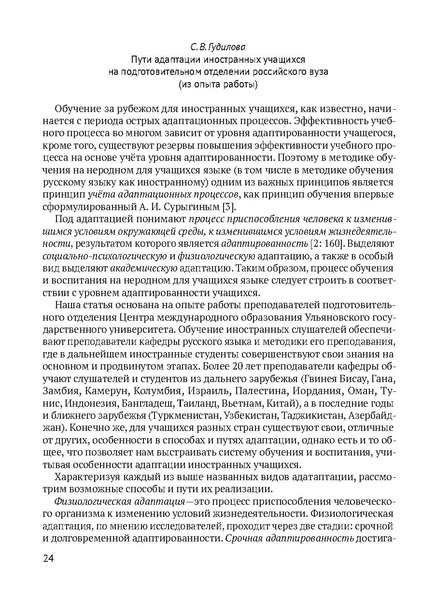 С. В. Гудилова
Пути адаптации иностранных учащихся на подготовительном отделении российского вуза (из опыта работы)

Обучение за рубежом для иностранных учащихся, как известно, начинается с периода острых адаптационных процессов. Эффективность учебного процесса во многом зависит от уровня адаптированности учащегося, кроме того, существуют резервы повышения эффективности учебного процесса на основе учёта уровня адаптированности. Поэтому в методике обучения на неродном для учащихся языке (в том числе в методике обучения русскому языку как иностранному) одним из важных принципов является принцип учёта адаптационных процессов, как принцип обучения впервые сформулированный А. И. Сурыгиным [3].

Под адаптацией понимают процесс приспособления человека к изменившимся условиям окружающей среды, к изменившимся условиям жизнедеятельности, результатом которого является адаптированность [2: 160]. Выделяют социально-психологическую и физиологическую адаптацию, а также в особый вид выделяют академическую адаптацию. Таким образом, процесс обучения и воспитания на неродном для учащихся языке следует строить в соответствии с уровнем адаптированности учащихся.

Наша статья основана на опыте работы преподавателей подготовительного отделения Центра международного образования Ульяновского государственного университета. Обучение иностранных слушателей обеспечивают преподаватели кафедры русского языка и методики его преподавания, где в дальнейшем иностранные студенты совершенствуют свои знания на основном и продвинутом этапах. Более 20 лет преподаватели кафедры обучают слушателей и студентов из дальнего зарубежья (Гвинея Бисау, Гана, Замбия, Камерун, Колумбия, Израиль, Палестина, Иордания, Оман, Тунис, Индонезия, Бангладеш, Таиланд, Вьетнам, Китай), а в последние годы и ближнего зарубежья (Туркменистан, Узбекистан, Таджикистан, Азербайджан). Конечно же, для учащихся разных стран существуют свои, отличные от других, особенности в способах и путях адаптации, однако есть и то общее, что позволяет нам выстраивать систему обучения и воспитания, учитывая особенности адаптации иностранных учащихся.

Характеризуя каждый из выше названных видов адатаптации, рассмотрим возможные способы и пути их реализации.

Физиологическая адаптация—это процесс приспособления человеческого организма к изменению условий жизнедеятельности. Физиологическая адаптация, по мнению исследователей, проходит через две стадии: срочной и долговременной адаптированности. Срочная адаптированность достига-

24